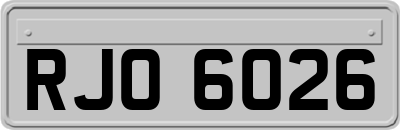 RJO 6026